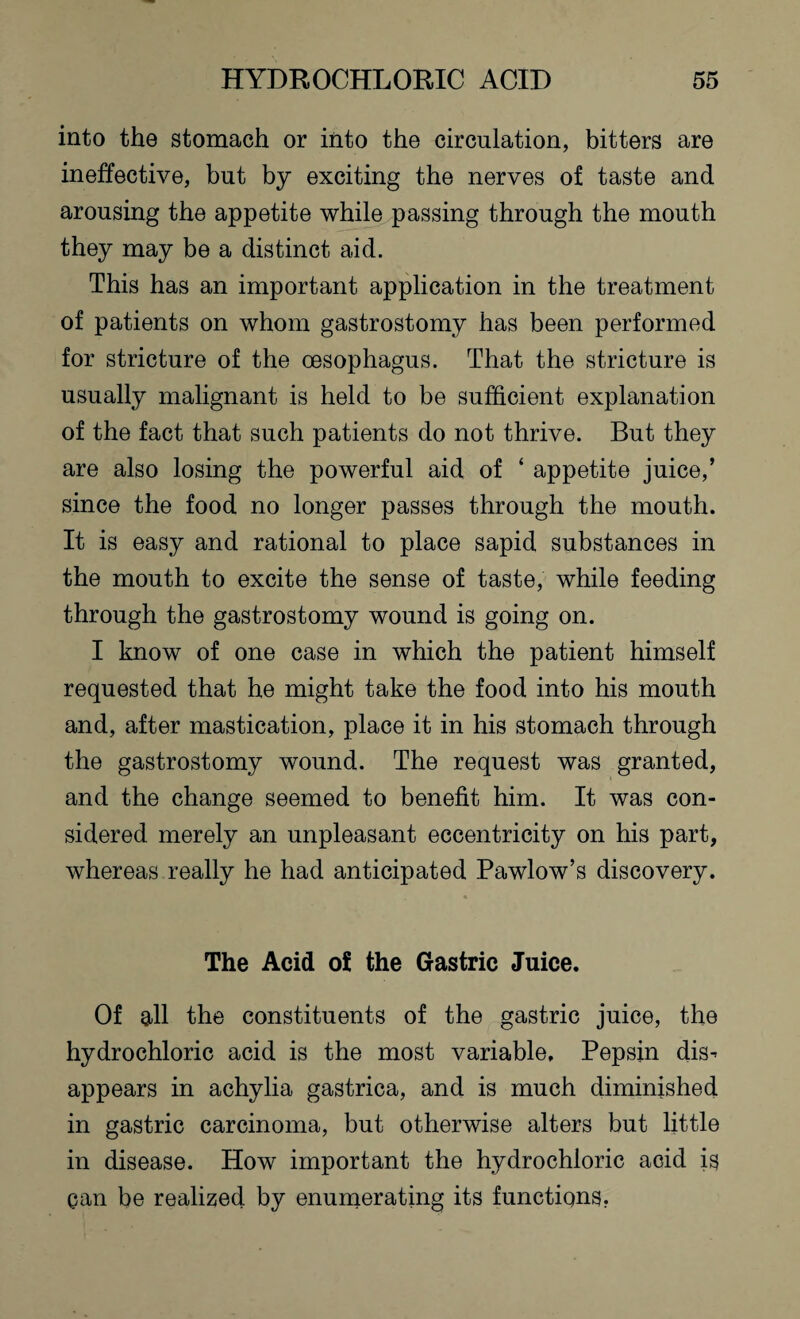 HYDROCHLORIC ACID 55

into the stomach or into the circulation, bitters are ineffective, but by exciting the nerves of taste and arousing the appetite while passing through the mouth they may be a distinct aid.

This has an important application in the treatment of patients on whom gastrostomy has been performed for stricture of the œsophagus. That the stricture is usually malignant is held to be sufficient explanation of the fact that such patients do not thrive. But they are also losing the powerful aid of ‘ appetite juice,’ since the food no longer passes through the mouth. It is easy and rational to place sapid substances in the mouth to excite the sense of taste, while feeding through the gastrostomy wound is going on.

I know of one case in which the patient himself requested that he might take the food into his mouth and, after mastication, place it in his stomach through the gastrostomy wound. The request was granted, and the change seemed to benefit him. It was considered merely an unpleasant eccentricity on his part, whereas really he had anticipated Pawlow’s discovery.

The Acid of the Gastric Juice.

Of all the constituents of the gastric juice, the hydrochloric acid is the most variable. Pepsin disappears in achylia gastrica, and is much diminished in gastric carcinoma, but otherwise alters but little in disease. How important the hydrochloric acid is can be realized by enumerating its functions.